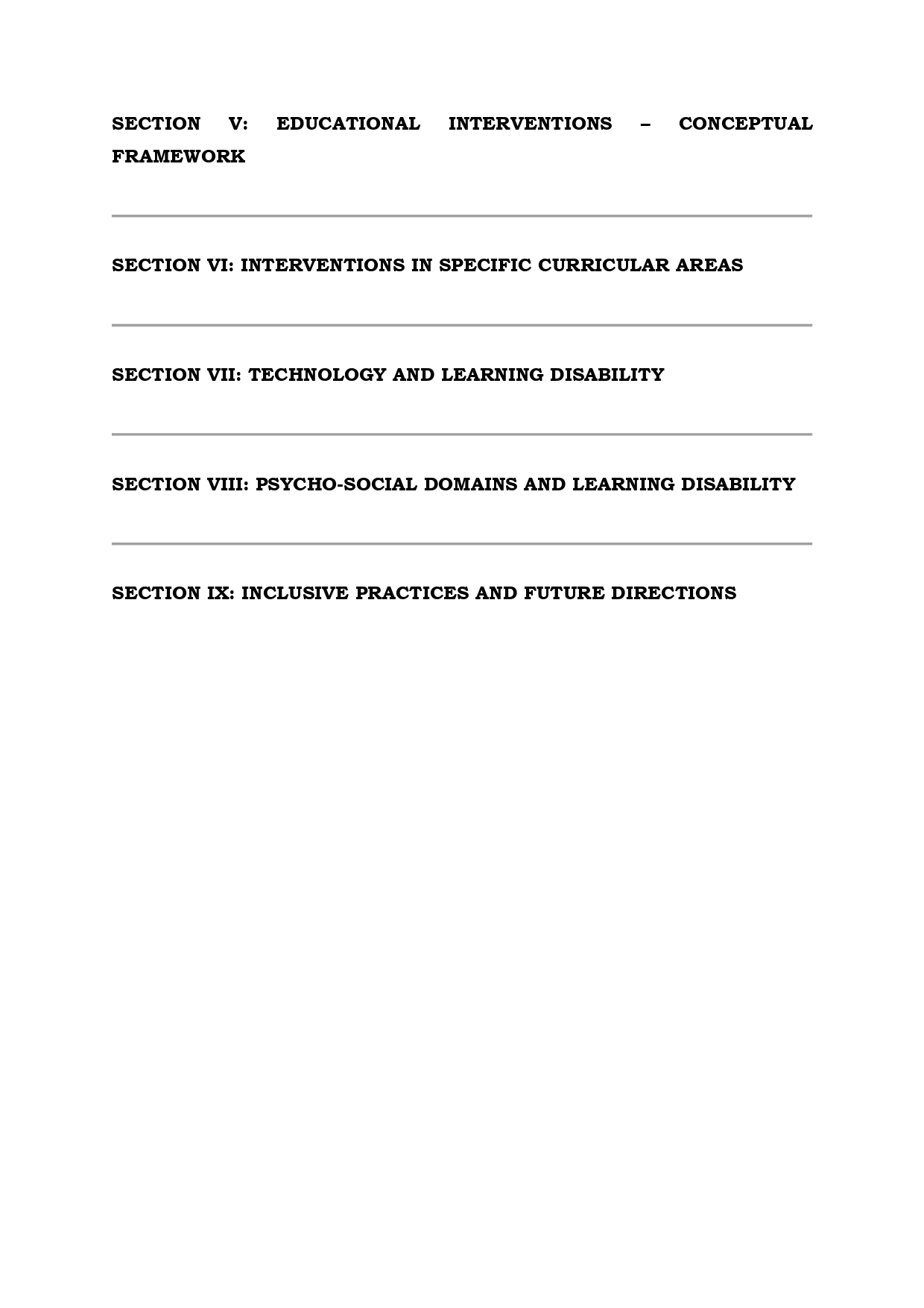 SECTION V: EDUCATIONAL INTERVENTIONS – CONCEPTUAL FRAMEWORK

SECTION VI: INTERVENTIONS IN SPECIFIC CURRICULAR AREAS

SECTION VII: TECHNOLOGY AND LEARNING DISABILITY

SECTION VIII: PSYCHO-SOCIAL DOMAINS AND LEARNING DISABILITY

SECTION IX: INCLUSIVE PRACTICES AND FUTURE DIRECTIONS